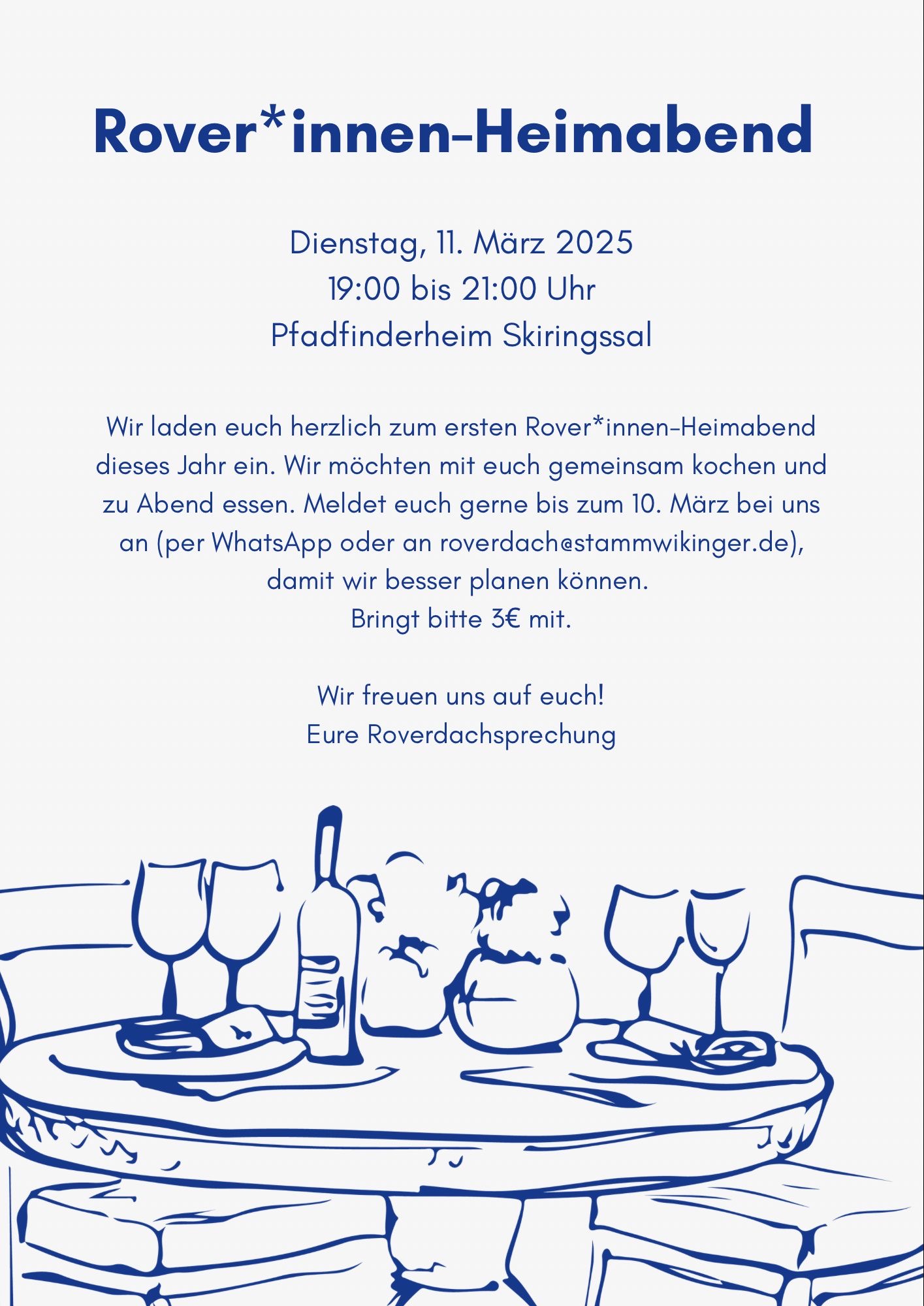 Rover*innen-Heimabend

Dienstag, 11. März 2025
19:00 bis 21:00 Uhr
Pfadfinderheim Skiringssal

Wir laden euch herzlich zum ersten Rover*innen-Heimabend dieses Jahr ein. Wir möchten mit euch gemeinsam kochen und zu Abend essen. Meldet euch gerne bis zum 10. März bei uns an (per WhatsApp oder an roverdach@stammwikinger.de), damit wir besser planen können.
Bringt bitte 3€ mit.

Wir freuen uns auf euch!
Eure Roverdachsprechung